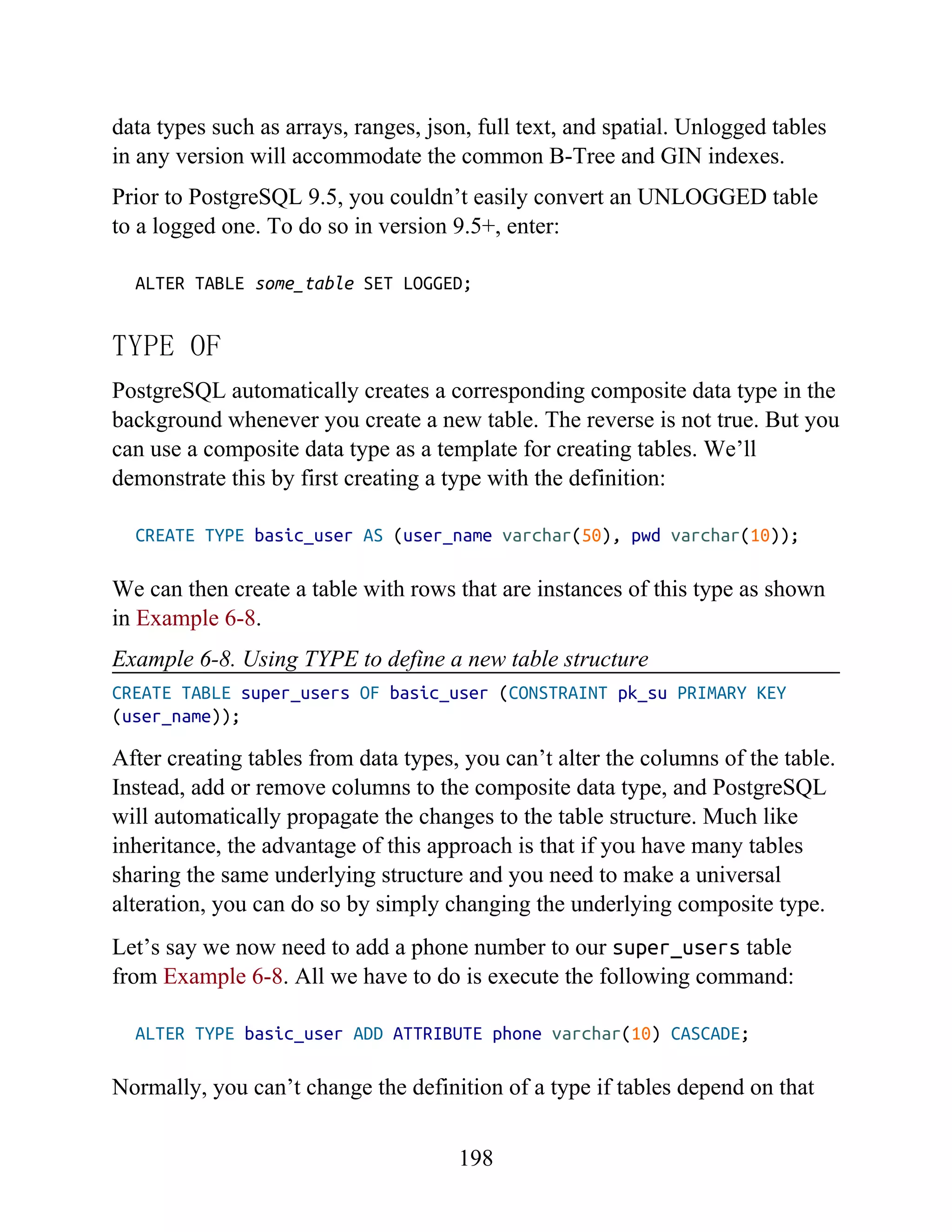 data types such as arrays, ranges, json, full text, and spatial. Unlogged tables in any version will accommodate the common B-Tree and GIN indexes.

Prior to PostgreSQL 9.5, you couldn’t easily convert an UNLOGGED table to a logged one. To do so in version 9.5+, enter:

ALTER TABLE some_table SET LOGGED;

TYPE OF

PostgreSQL automatically creates a corresponding composite data type in the background whenever you create a new table. The reverse is not true. But you can use a composite data type as a template for creating tables. We’ll demonstrate this by first creating a type with the definition:

CREATE TYPE basic_user AS (user_name varchar(50), pwd varchar(10));

We can then create a table with rows that are instances of this type as shown in Example 6-8.

Example 6-8. Using TYPE to define a new table structure

CREATE TABLE super_users OF basic_user (CONSTRAINT pk_su PRIMARY KEY (user_name));

After creating tables from data types, you can’t alter the columns of the table. Instead, add or remove columns to the composite data type, and PostgreSQL will automatically propagate the changes to the table structure. Much like inheritance, the advantage of this approach is that if you have many tables sharing the same underlying structure and you need to make a universal alteration, you can do so by simply changing the underlying composite type.

Let’s say we now need to add a phone number to our super_users table from Example 6-8. All we have to do is execute the following command:

ALTER TYPE basic_user ADD ATTRIBUTE phone varchar(10) CASCADE;

Normally, you can’t change the definition of a type if tables depend on that

198